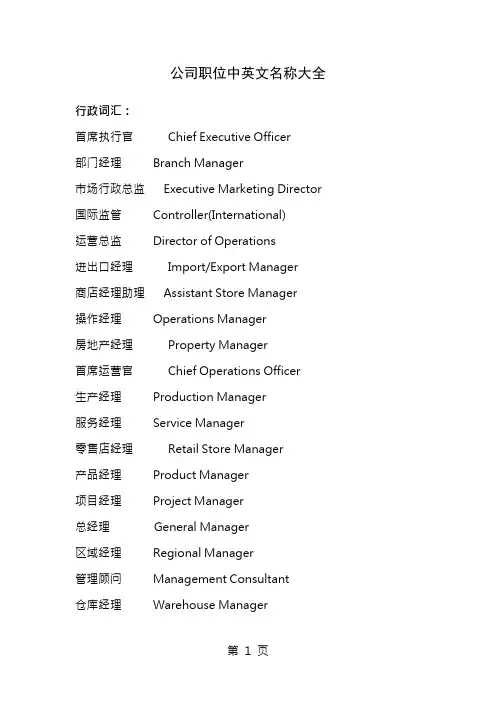 公司职位中英文名称大全

行政词汇：

首席执行官 Chief Executive Officer

部门经理 Branch Manager

市场行政总监 Executive Marketing Director

国际监管 Controller(International)

运营总监 Director of Operations

进出口经理 Import/Export Manager

商店经理助理 Assistant Store Manager

操作经理 Operations Manager

房地产经理 Property Manager

首席运营官 Chief Operations Officer

生产经理 Production Manager

服务经理 Service Manager

零售店经理 Retail Store Manager

产品经理 Product Manager

项目经理 Project Manager

总经理 General Manager

区域经理 Regional Manager

管理顾问 Management Consultant

仓库经理 Warehouse Manager

第 1 页